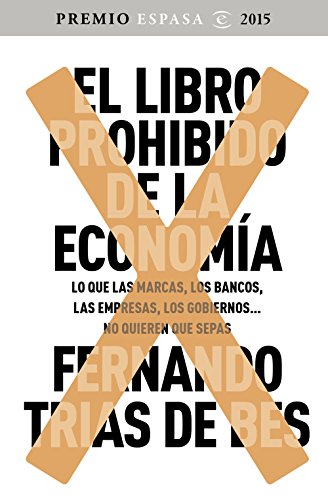 PREMIO ESPASA 2015

EL LIBRO PROHIBIDO DE LA ECONOMÍA

LO QUE LAS MARCAS, LOS BANCOS, LAS EMPRESAS, LOS GOBIERNOS... NO QUIEREN QUE SEPAS

FERNANDO TRIAS DE BES